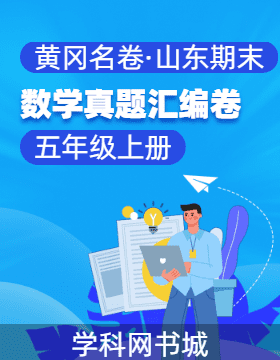 黄冈名卷·山东期末

数学真题汇编卷

五年级上册

学科网书城